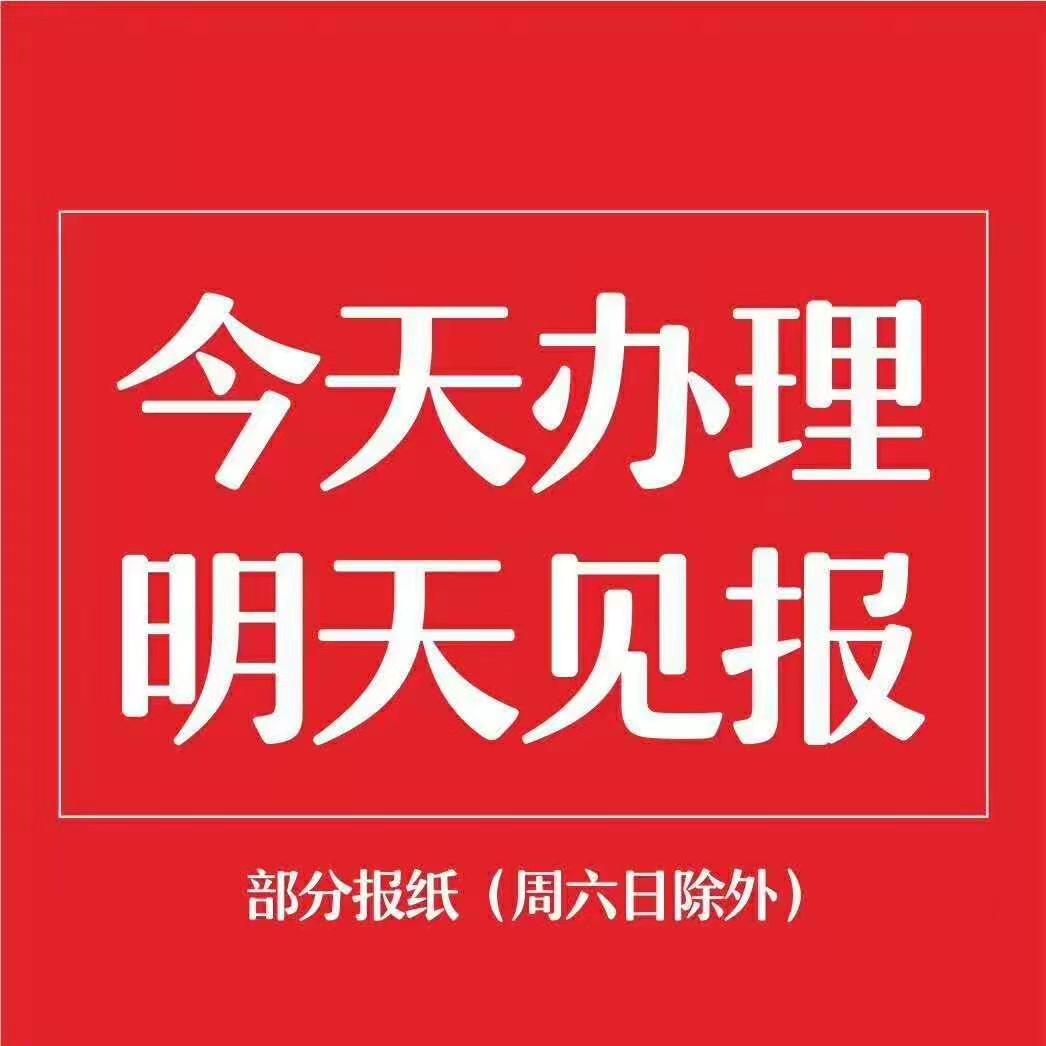 今天办理
明天见报

部分报纸（周六日除外）